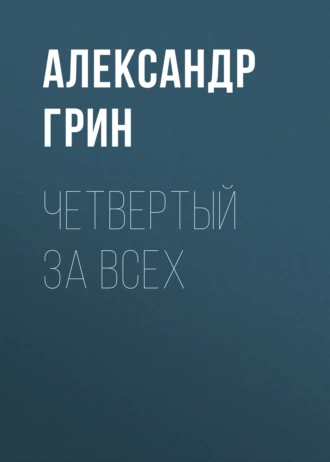 АЛЕКСАНДР ГРИН

ЧЕТВЕРТЫЙ ЗА ВСЕХ